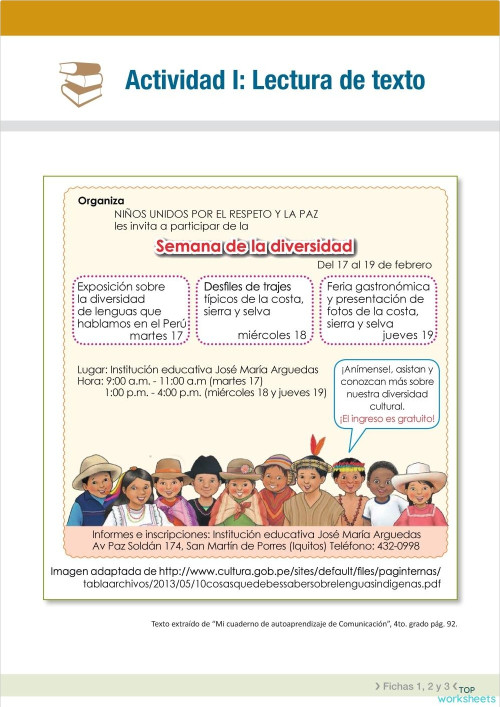 Actividad I: Lectura de texto

Organiza
NIÑOS UNIDOS POR EL RESPETO Y LA PAZ
les invita a participar de la

Semana de la diversidad

Del 17 al 19 de febrero

Exposición sobre la diversidad de lenguas que hablamos en el Perú
martes 17

Desfiles de trajes típicos de la costa, sierra y selva
miércoles 18

Feria gastronómica y presentación de fotos de la costa, sierra y selva
jueves 19

Lugar: Institución educativa José María Arguedas
Hora: 9:00 a.m. - 11:00 a.m (martes 17)
1:00 p.m. - 4:00 p.m. (miércoles 18 y jueves 19)

¡Anímense!, asistan y conozcan más sobre nuestra diversidad cultural.
¡El ingreso es gratuito!

Informes e inscripciones: Institución educativa José María Arguedas
Av Paz Soldán 174, San Martín de Porres (Iquitos) Teléfono: 432-0998

Imagen adaptada de http://www.cultura.gob.pe/sites/default/files/paginternas/tablaarchivos/2013/05/10cosasquedebessabersobrelenguasindigenas.pdf

Texto extraído de "Mi cuaderno de autoaprendizaje de Comunicación", 4to. grado pág. 92.

› Fichas 1, 2 y 3 ‹

TOP worksheets